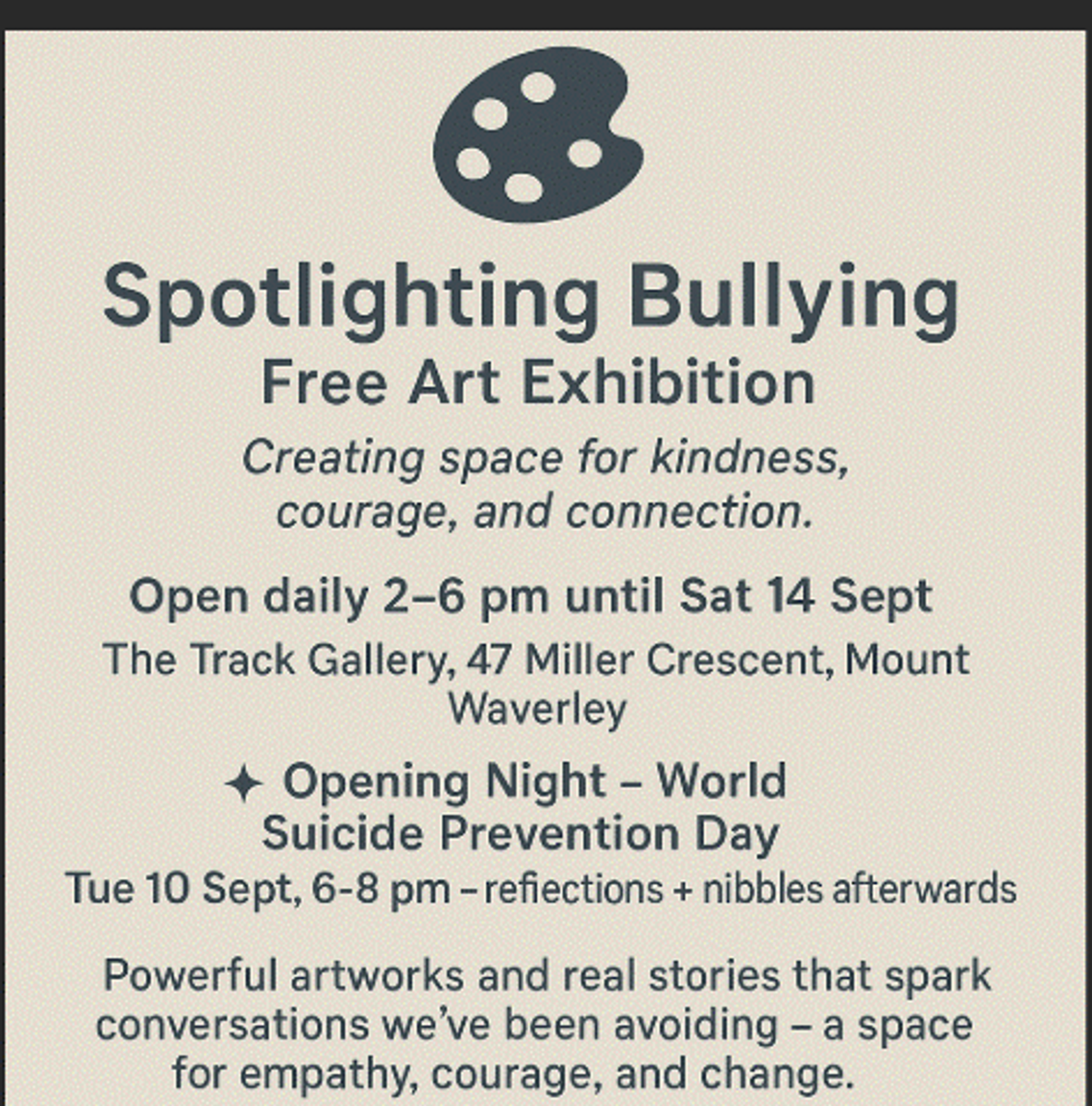 Spotlighting Bullying
Free Art Exhibition
Creating space for kindness, courage, and connection.

Open daily 2–6 pm until Sat 14 Sept
The Track Gallery, 47 Miller Crescent, Mount Waverley

✦ Opening Night – World Suicide Prevention Day
Tue 10 Sept, 6-8 pm – refiections + nibbles afterwards

Powerful artworks and real stories that spark conversations we've been avoiding – a space for empathy, courage, and change.